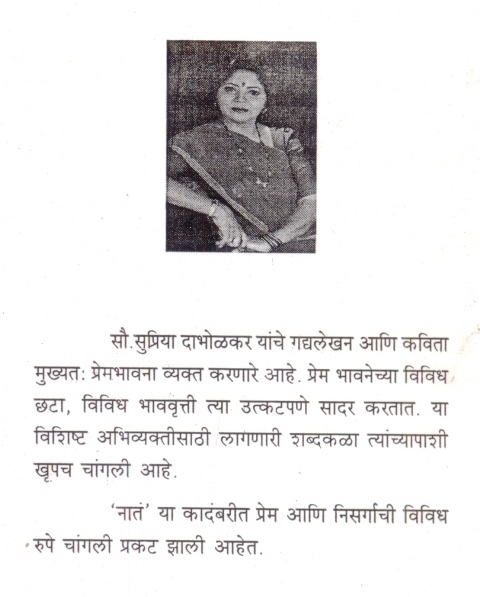 सौ.सुप्रिया दाभोळकर यांचे गद्यलेखन आणि कविता मुख्यत: प्रेमभावना व्यक्त करणारे आहे. प्रेम भावनेच्या विविध छटा, विविध भाववृत्ती त्या उत्कटपणे सादर करतात. या विशिष्ट अभिव्यक्तीसाठी लागणारी शब्दकळा त्यांच्यापाशी खूपच चांगली आहे.

'नातं' या कादंबरीत प्रेम आणि निसर्गाची विविध रुपे चांगली प्रकट झाली आहेत.